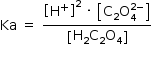 $Ka = \frac{[H^+]^2 \cdot [C_2O_4^{2-}]}{[H_2C_2O_4]}$